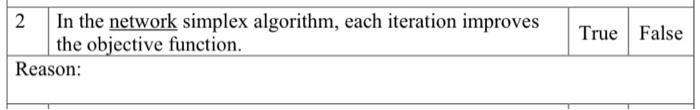 | 2 | In the network simplex algorithm, each iteration improves the objective function. | True | False |
|---|---|---|---|
| Reason: | | | |